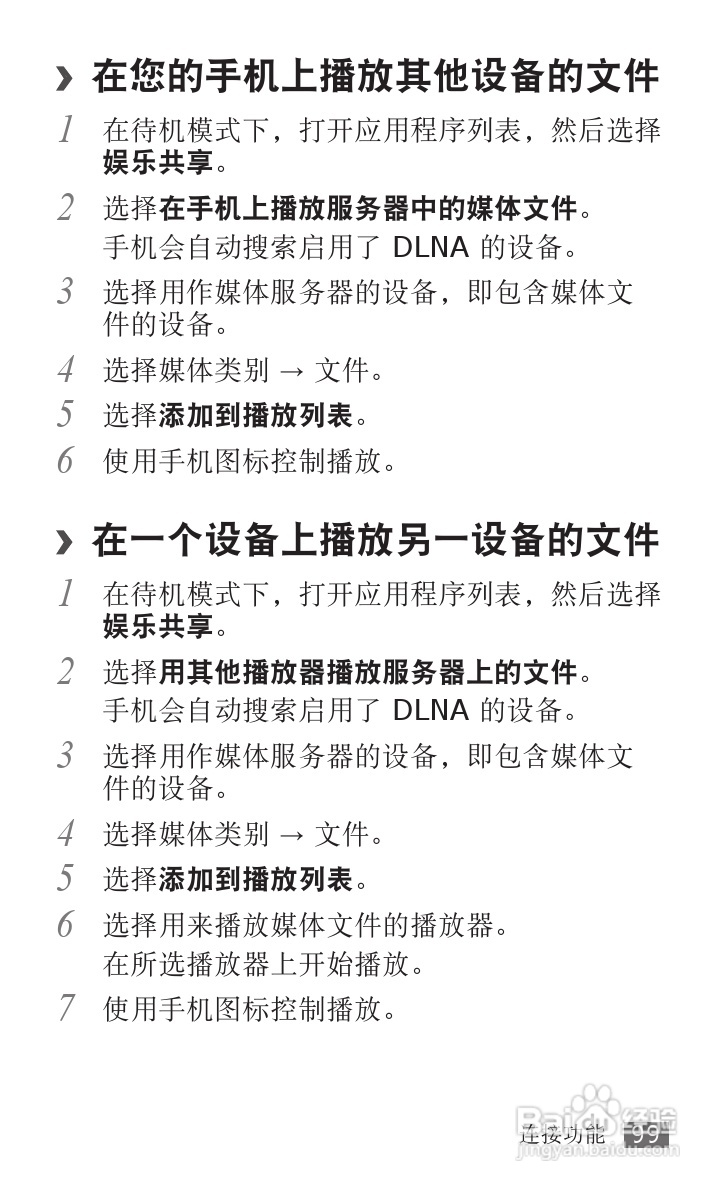 › 在您的手机上播放其他设备的文件

1 在待机模式下，打开应用程序列表，然后选择娱乐共享。

2 选择在手机上播放服务器中的媒体文件。
手机会自动搜索启用了 DLNA 的设备。

3 选择用作媒体服务器的设备，即包含媒体文件的设备。

4 选择媒体类别 → 文件。

5 选择添加到播放列表。

6 使用手机图标控制播放。

› 在一个设备上播放另一设备的文件

1 在待机模式下，打开应用程序列表，然后选择娱乐共享。

2 选择用其他播放器播放服务器上的文件。
手机会自动搜索启用了 DLNA 的设备。

3 选择用作媒体服务器的设备，即包含媒体文件的设备。

4 选择媒体类别 → 文件。

5 选择添加到播放列表。

6 选择用来播放媒体文件的播放器。
在所选播放器上开始播放。

7 使用手机图标控制播放。

连接功能 99

Baidu 经验
jingyan.baidu.com